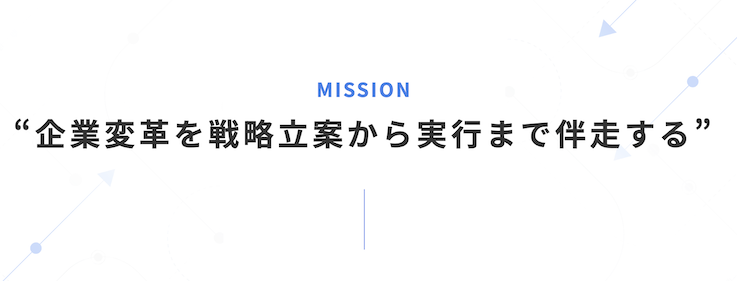 MISSION

“企業変革を戦略立案から実行まで伴走する”